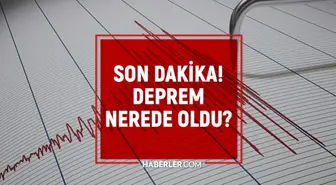 SON DAKİKA!
DEPREM
NEREDE OLDU?

HABERLER.COM